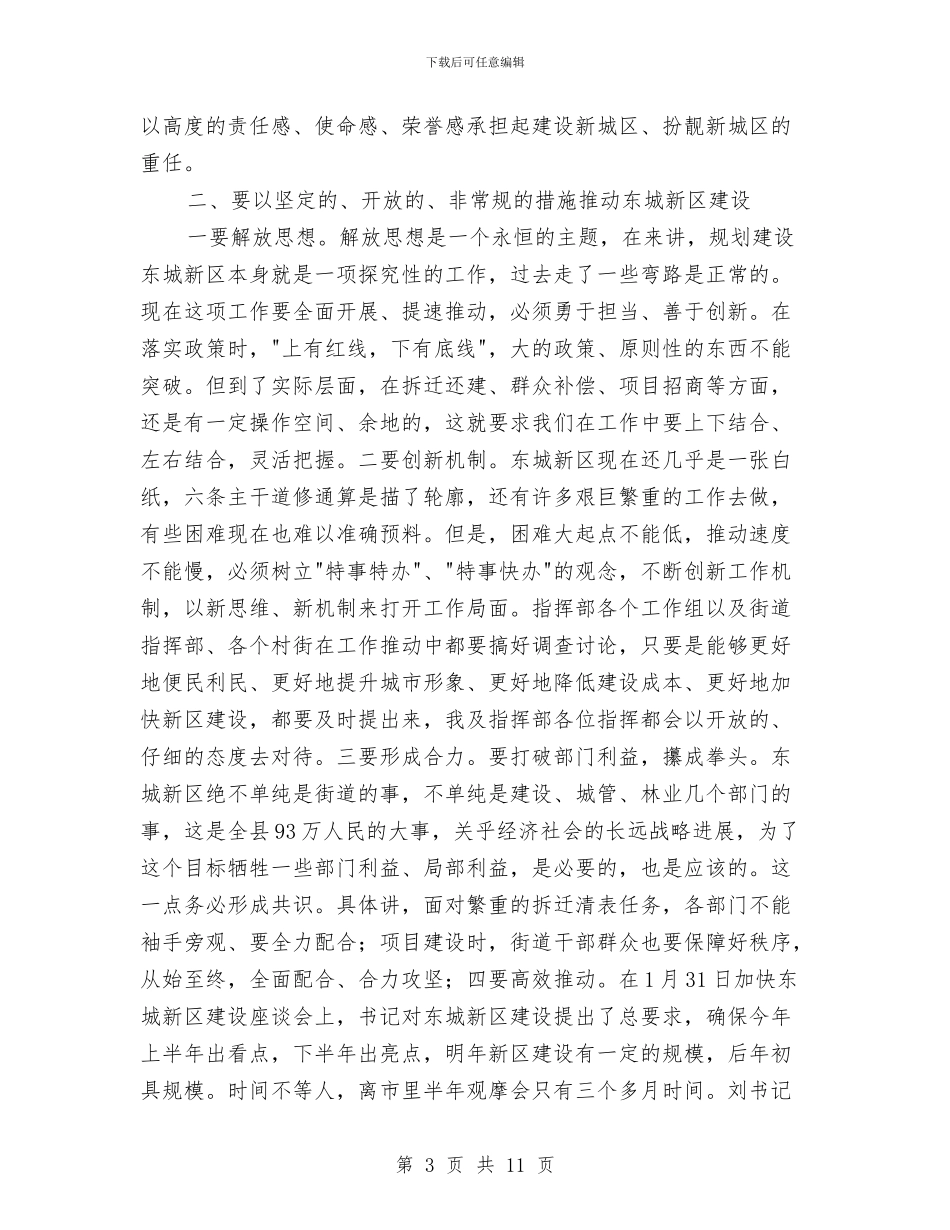 下载后可任意编辑

以高度的责任感、使命感、荣誉感承担起建设新城区、扮靓新城区的重任。

二、要以坚定的、开放的、非常规的措施推动东城新区建设

一要解放思想。解放思想是一个永恒的主题，在来讲，规划建设东城新区本身就是一项探究性的工作，过去走了一些弯路是正常的。现在这项工作要全面开展、提速推动，必须勇于担当、善于创新。在落实政策时，"上有红线，下有底线"，大的政策、原则性的东西不能突破。但到了实际层面，在拆迁还建、群众补偿、项目招商等方面，还是有一定操作空间、余地的，这就要求我们在工作中要上下结合、左右结合，灵活把握。二要创新机制。东城新区现在还几乎是一张白纸，六条主干道修通算是描了轮廓，还有许多艰巨繁重的工作去做，有些困难现在也难以准确预料。但是，困难大起点不能低，推动速度不能慢，必须树立"特事特办"、"特事快办"的观念，不断创新工作机制，以新思维、新机制来打开工作局面。指挥部各个工作组以及街道指挥部、各个村街在工作推动中都要搞好调查讨论，只要是能够更好地便民利民、更好地提升城市形象、更好地降低建设成本、更好地加快新区建设，都要及时提出来，我及指挥部各位指挥都会以开放的、仔细的态度去对待。三要形成合力。要打破部门利益，攥成拳头。东城新区绝不单纯是街道的事，不单纯是建设、城管、林业几个部门的事，这是全县93万人民的大事，关乎经济社会的长远战略进展，为了这个目标牺牲一些部门利益、局部利益，是必要的，也是应该的。这一点务必形成共识。具体讲，面对繁重的拆迁清表任务，各部门不能袖手旁观、要全力配合；项目建设时，街道干部群众也要保障好秩序，从始至终，全面配合、合力攻坚；四要高效推动。在1月31日加快东城新区建设座谈会上，书记对东城新区建设提出了总要求，确保今年上半年出看点，下半年出亮点，明年新区建设有一定的规模，后年初具规模。时间不等人，离市里半年观摩会只有三个多月时间。刘书记

第 3 页 共 11 页